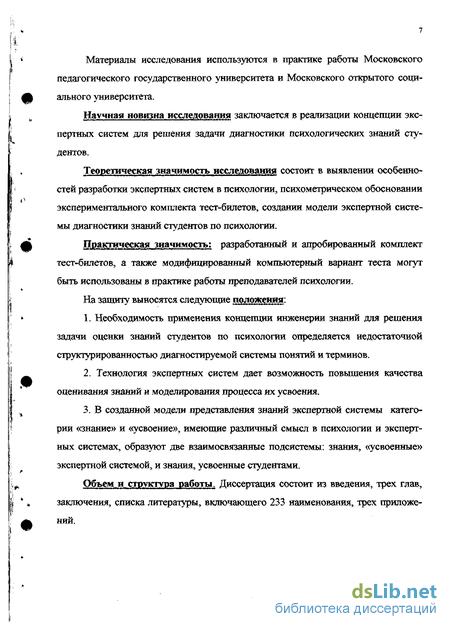 7

Материалы исследования используются в практике работы Московского педагогического государственного университета и Московского открытого социального университета.

Научная новизна исследования заключается в реализации концепции экспертных систем для решения задачи диагностики психологических знаний студентов.

Теоретическая значимость исследования состоит в выявлении особенностей разработки экспертных систем в психологии, психометрическом обосновании экспериментального комплекта тест-билетов, создании модели экспертной системы диагностики знаний студентов по психологии.

Практическая значимость: разработанный и апробированный комплект тест-билетов, а также модифицированный компьютерный вариант теста могут быть использованы в практике работы преподавателей психологии.

На защиту выносятся следующие положения:

1. Необходимость применения концепции инженерии знаний для решения задачи оценки знаний студентов по психологии определяется недостаточной структурированностью диагностируемой системы понятий и терминов.

2. Технология экспертных систем дает возможность повышения качества оценивания знаний и моделирования процесса их усвоения.

3. В созданной модели представления знаний экспертной системы категории «знание» и «усвоение», имеющие различный смысл в психологии и экспертных системах, образуют две взаимосвязанные подсистемы: знания, «усвоенные» экспертной системой, и знания, усвоенные студентами.

Объем и структура работы. Диссертация состоит из введения, трех глав, заключения, списка литературы, включающего 233 наименования, трех приложений.

dsLib.net
библиотека диссертаций